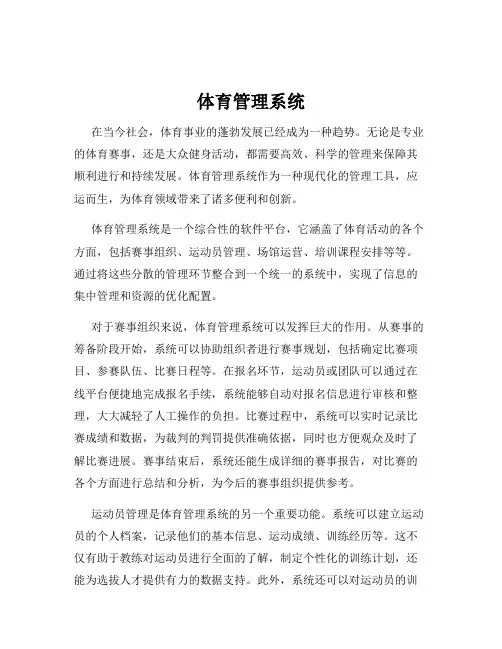 体育管理系统

在当今社会，体育事业的蓬勃发展已经成为一种趋势。无论是专业的体育赛事，还是大众健身活动，都需要高效、科学的管理来保障其顺利进行和持续发展。体育管理系统作为一种现代化的管理工具，应运而生，为体育领域带来了诸多便利和创新。

体育管理系统是一个综合性的软件平台，它涵盖了体育活动的各个方面，包括赛事组织、运动员管理、场馆运营、培训课程安排等等。通过将这些分散的管理环节整合到一个统一的系统中，实现了信息的集中管理和资源的优化配置。

对于赛事组织来说，体育管理系统可以发挥巨大的作用。从赛事的筹备阶段开始，系统可以协助组织者进行赛事规划，包括确定比赛项目、参赛队伍、比赛日程等。在报名环节，运动员或团队可以通过在线平台便捷地完成报名手续，系统能够自动对报名信息进行审核和整理，大大减轻了人工操作的负担。比赛过程中，系统可以实时记录比赛成绩和数据，为裁判的判罚提供准确依据，同时也方便观众及时了解比赛进展。赛事结束后，系统还能生成详细的赛事报告，对比赛的各个方面进行总结和分析，为今后的赛事组织提供参考。

运动员管理是体育管理系统的另一个重要功能。系统可以建立运动员的个人档案，记录他们的基本信息、运动成绩、训练经历等。这不仅有助于教练对运动员进行全面的了解，制定个性化的训练计划，还能为选拔人才提供有力的数据支持。此外，系统还可以对运动员的训